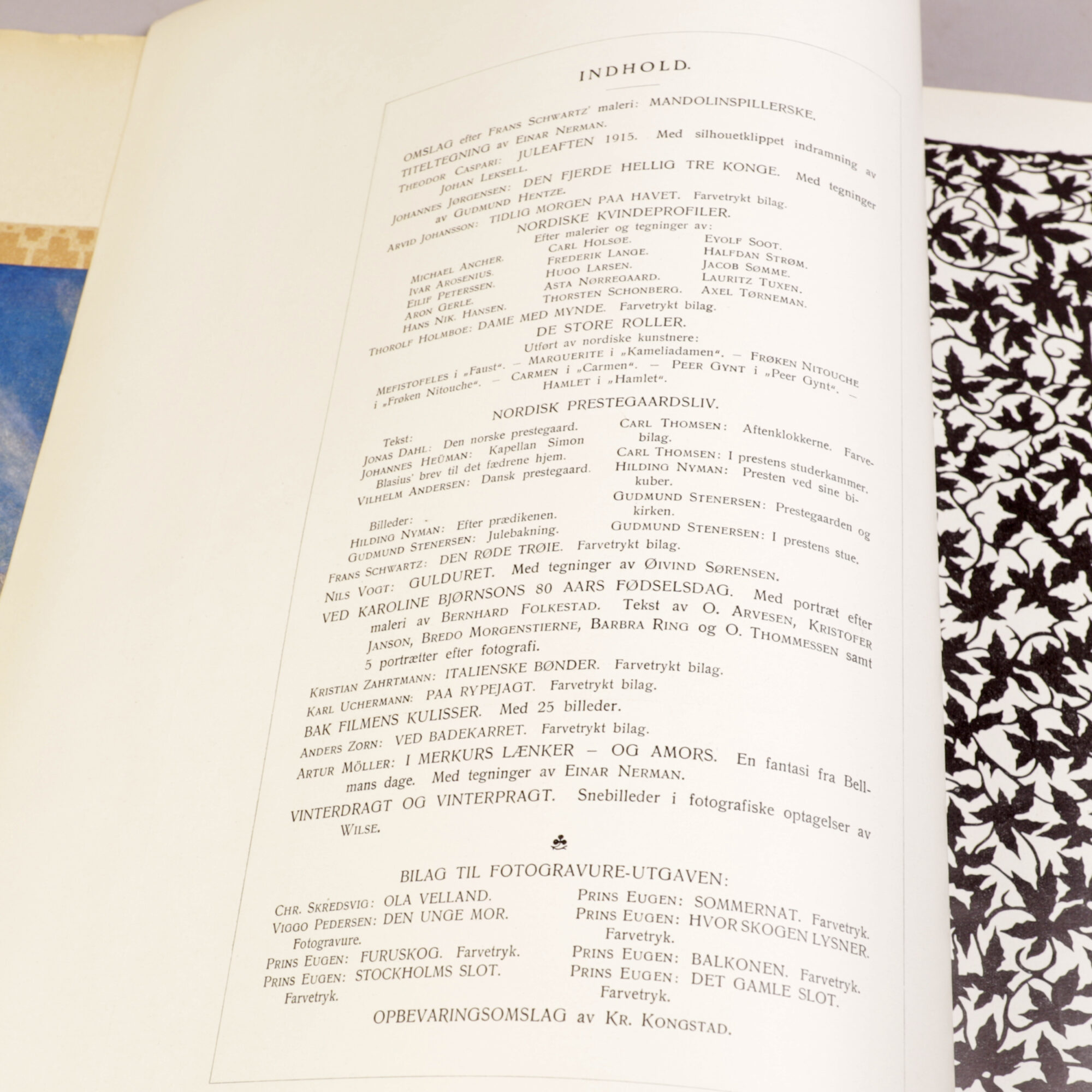 INDHOLD.

OMSLAG efter FRANS SCHWARTZ' maleri: MANDOLINSPILLERSKE.

TITELTEGNING av EINAR NERMAN.

THEODOR CASPARI: JULEAFTEN 1915. Med silhouetklippet indramning av JOHAN LEKSELL.

JOHANNES JØRGENSEN: DEN FJERDE HELLIG TRE KONGE. Med tegninger av GUDMUND HENTZE.

ARVID JOHANSSON: TIDLIG MORGEN PAA HAVET. Farvetrykt bilag.

NORDISKE KVINDEPROFILER.

Efter malerier og tegninger av:

MICHAEL ANCHER.
IVAR AROSENIUS.
EILIF PETERSSEN.
ARON GERLE.
HANS NIK. HANSEN.

CARL HOLSØE.
FREDERIK LANGE.
HUGO LARSEN.
ASTA NØRREGAARD.
THORSTEN SCHONBERG.

EYOLF SOOT.
HALFDAN STRØM.
JACOB SØMME.
LAURITZ TUXEN.
AXEL TØRNEMAN.

THOROLF HOLMBOE: DAME MED MYNDE. Farvetrykt bilag.

DE STORE ROLLER.

Utført av nordiske kunstnere:

MEFISTOFELES i „Faust“. — MARGUERITE i „Kameliadamen“. — FRØKEN NITOUCHE i „Frøken Nitouche“. — CARMEN i „Carmen“. — PEER GYNT i „Peer Gynt“. — HAMLET i „Hamlet“.

NORDISK PRESTEGAARDSLIV.

Tekst:
JONAS DAHL: Den norske prestegaard.
JOHANNES HEÜMAN: Kapellan Simon Blasius' brev til det fædrene hjem.
VILHELM ANDERSEN: Dansk prestegaard.

Billeder:
HILDING NYMAN: Efter prædikenen.
GUDMUND STENERSEN: Julebakning.

CARL THOMSEN: Aftenklokkerne. Farvebilag.
CARL THOMSEN: I prestens studerkammer.
HILDING NYMAN: Presten ved sine bikuber.
GUDMUND STENERSEN: Prestegaarden og kirken.
GUDMUND STENERSEN: I prestens stue.

FRANS SCHWARTZ: DEN RØDE TRØIE. Farvetrykt bilag.

NILS VOGT: GULDURET. Med tegninger av ØIVIND SØRENSEN.

VED KAROLINE BJØRNSONS 80 AARS FØDSELSDAG. Med portræt efter maleri av BERNHARD FOLKESTAD. Tekst av O. ARVESEN, KRISTOFER JANSON, BREDO MORGENSTIERNE, BARBRA RING og O. THOMMESSEN samt 5 portrætter efter fotografi.

KRISTIAN ZAHRTMANN: ITALIENSKE BØNDER. Farvetrykt bilag.

KARL UCHERMANN: PAA RYPEJAGT. Farvetrykt bilag.

BAK FILMENS KULISSER. Med 25 billeder.

ANDERS ZORN: VED BADEKARRET. Farvetrykt bilag.

ARTUR MÖLLER: I MERKURS LÆNKER — OG AMORS. En fantasi fra Bellmans dage. Med tegninger av EINAR NERMAN.

VINTERDRAGT OG VINTERPRAGT. Snebilleder i fotografiske optagelser av WILSE.

BILAG TIL FOTOGRAVURE-UTGAVEN:

CHR. SKREDSVIG: OLA VELLAND.
VIGGO PEDERSEN: DEN UNGE MOR. Fotogravure.
PRINS EUGEN: FURUSKOG. Farvetryk.
PRINS EUGEN: STOCKHOLMS SLOT. Farvetryk.

PRINS EUGEN: SOMMERNAT. Farvetryk.
PRINS EUGEN: HVOR SKOGEN LYSNER. Farvetryk.
PRINS EUGEN: BALKONEN. Farvetryk.
PRINS EUGEN: DET GAMLE SLOT. Farvetryk.

OPBEVARINGSOMSLAG av KR. KONGSTAD.